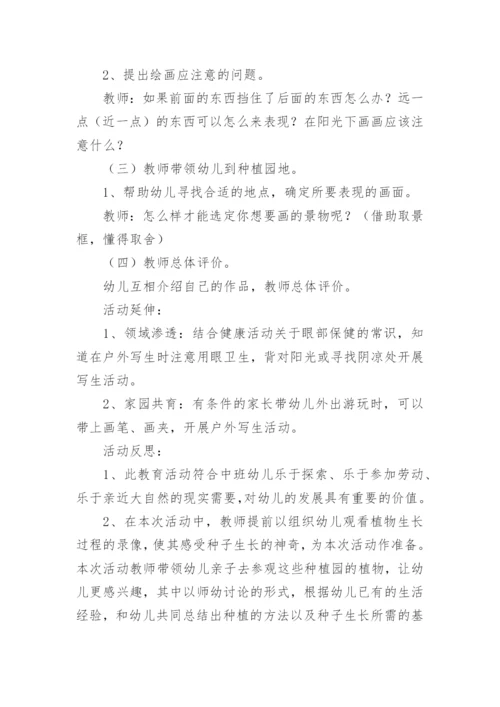 2、提出绘画应注意的问题。

教师：如果前面的东西挡住了后面的东西怎么办？远一点（近一点）的东西可以怎么来表现？在阳光下画画应该注意什么？

（三）教师带领幼儿到种植园地。

1、帮助幼儿寻找合适的地点，确定所要表现的画面。

教师：怎么样才能选定你想要画的景物呢？（借助取景框，懂得取舍）

（四）教师总体评价。

幼儿互相介绍自己的作品，教师总体评价。

活动延伸：

1、领域渗透：结合健康活动关于眼部保健的常识，知道在户外写生时注意用眼卫生，背对阳光或寻找阴凉处开展写生活动。

2、家园共育：有条件的家长带幼儿外出游玩时，可以带上画笔、画夹，开展户外写生活动。

活动反思：

1、此教育活动符合中班幼儿乐于探索、乐于参加劳动、乐于亲近大自然的现实需要，对幼儿的发展具有重要的价值。

2、在本次活动中，教师提前以组织幼儿观看植物生长过程的录像，使其感受种子生长的神奇，为本次活动作准备。本次活动教师带领幼儿亲子去参观这些种植园的植物，让幼儿更感兴趣，其中以师幼讨论的形式，根据幼儿已有的生活经验，和幼儿共同总结出种植的方法以及种子生长所需的基